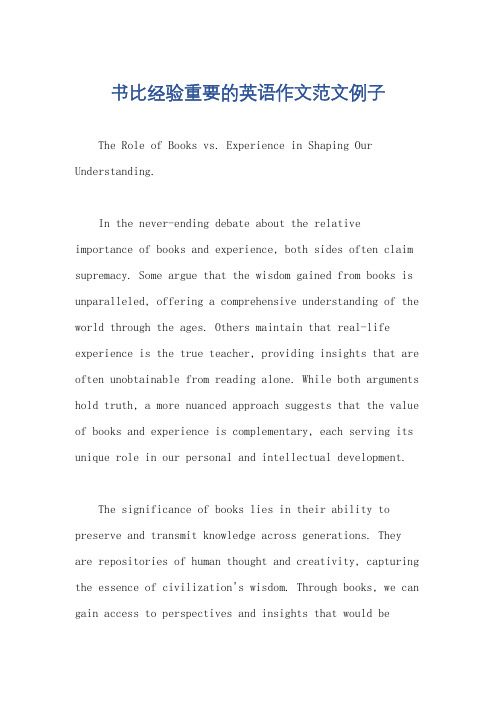 书比经验重要的英语作文范文例子

The Role of Books vs. Experience in Shaping Our Understanding.

In the never-ending debate about the relative importance of books and experience, both sides often claim supremacy. Some argue that the wisdom gained from books is unparalleled, offering a comprehensive understanding of the world through the ages. Others maintain that real-life experience is the true teacher, providing insights that are often unobtainable from reading alone. While both arguments hold truth, a more nuanced approach suggests that the value of books and experience is complementary, each serving its unique role in our personal and intellectual development.

The significance of books lies in their ability to preserve and transmit knowledge across generations. They are repositories of human thought and creativity, capturing the essence of civilization's wisdom. Through books, we can gain access to perspectives and insights that would be